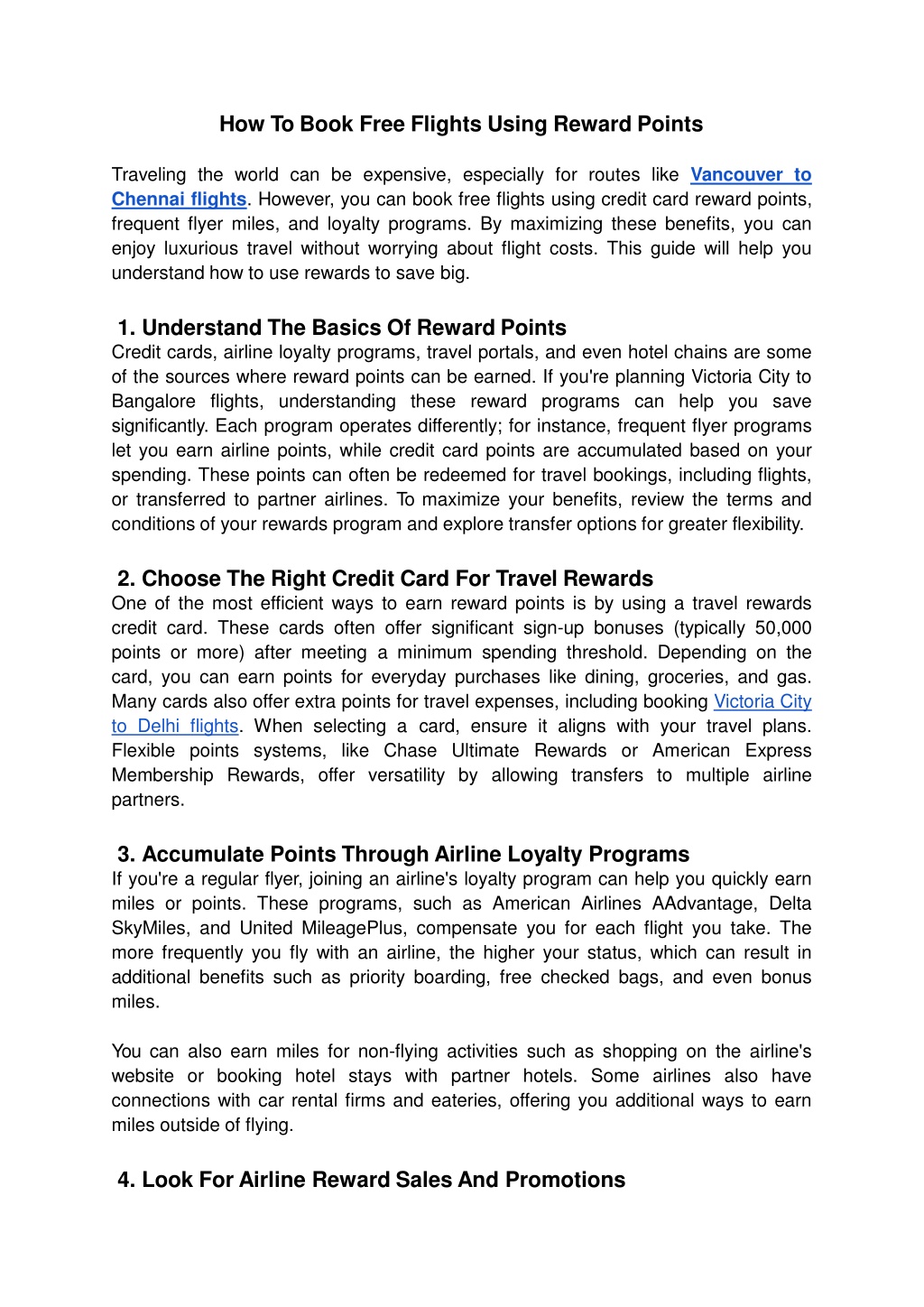 How To Book Free Flights Using Reward Points

Traveling the world can be expensive, especially for routes like Vancouver to Chennai flights. However, you can book free flights using credit card reward points, frequent flyer miles, and loyalty programs. By maximizing these benefits, you can enjoy luxurious travel without worrying about flight costs. This guide will help you understand how to use rewards to save big.

1. Understand The Basics Of Reward Points
Credit cards, airline loyalty programs, travel portals, and even hotel chains are some of the sources where reward points can be earned. If you're planning Victoria City to Bangalore flights, understanding these reward programs can help you save significantly. Each program operates differently; for instance, frequent flyer programs let you earn airline points, while credit card points are accumulated based on your spending. These points can often be redeemed for travel bookings, including flights, or transferred to partner airlines. To maximize your benefits, review the terms and conditions of your rewards program and explore transfer options for greater flexibility.

2. Choose The Right Credit Card For Travel Rewards
One of the most efficient ways to earn reward points is by using a travel rewards credit card. These cards often offer significant sign-up bonuses (typically 50,000 points or more) after meeting a minimum spending threshold. Depending on the card, you can earn points for everyday purchases like dining, groceries, and gas. Many cards also offer extra points for travel expenses, including booking Victoria City to Delhi flights. When selecting a card, ensure it aligns with your travel plans. Flexible points systems, like Chase Ultimate Rewards or American Express Membership Rewards, offer versatility by allowing transfers to multiple airline partners.

3. Accumulate Points Through Airline Loyalty Programs
If you're a regular flyer, joining an airline's loyalty program can help you quickly earn miles or points. These programs, such as American Airlines AAdvantage, Delta SkyMiles, and United MileagePlus, compensate you for each flight you take. The more frequently you fly with an airline, the higher your status, which can result in additional benefits such as priority boarding, free checked bags, and even bonus miles.

You can also earn miles for non-flying activities such as shopping on the airline's website or booking hotel stays with partner hotels. Some airlines also have connections with car rental firms and eateries, offering you additional ways to earn miles outside of flying.

4. Look For Airline Reward Sales And Promotions